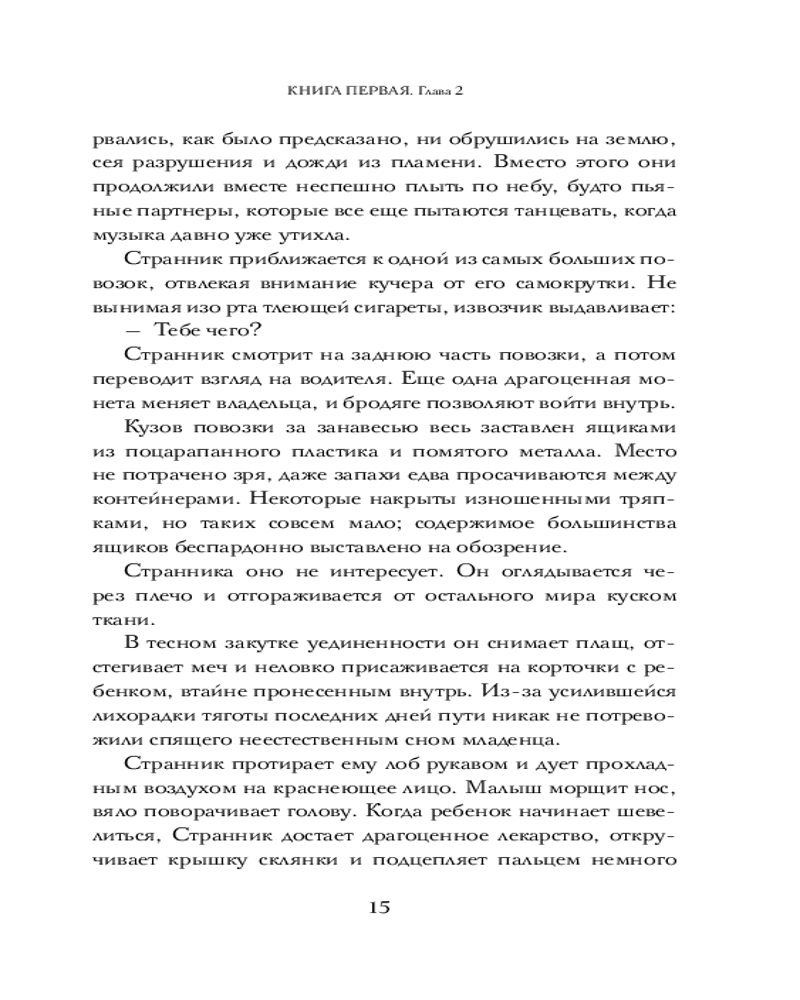 КНИГА ПЕРВАЯ. Глава 2

рвались, как было предсказано, ни обрушились на землю, сея разрушения и дожди из пламени. Вместо этого они продолжили вместе неспешно плыть по небу, будто пьяные партнеры, которые все еще пытаются танцевать, когда музыка давно уже утихла.

Странник приближается к одной из самых больших повозок, отвлекая внимание кучера от его самокрутки. Не вынимая изо рта тлеющей сигареты, извозчик выдавливает:

— Тебе чего?

Странник смотрит на заднюю часть повозки, а потом переводит взгляд на водителя. Еще одна драгоценная монета меняет владельца, и бродяге позволяют войти внутрь.

Кузов повозки за занавесью весь заставлен ящиками из поцарапанного пластика и помятого металла. Место не потрачено зря, даже запахи едва просачиваются между контейнерами. Некоторые накрыты изношенными тряпками, но таких совсем мало; содержимое большинства ящиков беспардонно выставлено на обозрение.

Странника оно не интересует. Он оглядывается через плечо и отгораживается от остального мира куском ткани.

В тесном закутке уединенности он снимает плащ, отстегивает меч и неловко присаживается на корточки с ребенком, втайне пронесенным внутрь. Из-за усилившейся лихорадки тяготы последних дней пути никак не потревожили спящего неестественным сном младенца.

Странник протирает ему лоб рукавом и дует прохладным воздухом на краснеющее лицо. Малыш морщит нос, вяло поворачивает голову. Когда ребенок начинает шевелиться, Странник достает драгоценное лекарство, откручивает крышку склянки и подцепляет пальцем немного

15